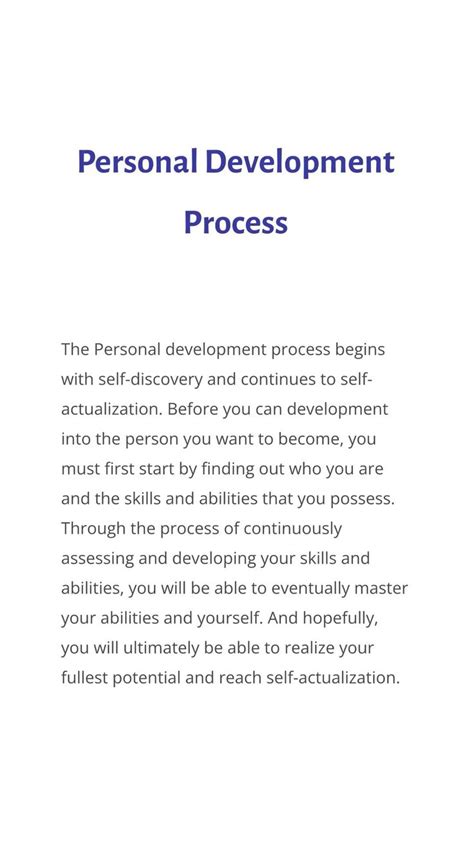 Personal Development Process

The Personal development process begins with self-discovery and continues to self-actualization. Before you can development into the person you want to become, you must first start by finding out who you are and the skills and abilities that you possess. Through the process of continuously assessing and developing your skills and abilities, you will be able to eventually master your abilities and yourself. And hopefully, you will ultimately be able to realize your fullest potential and reach self-actualization.